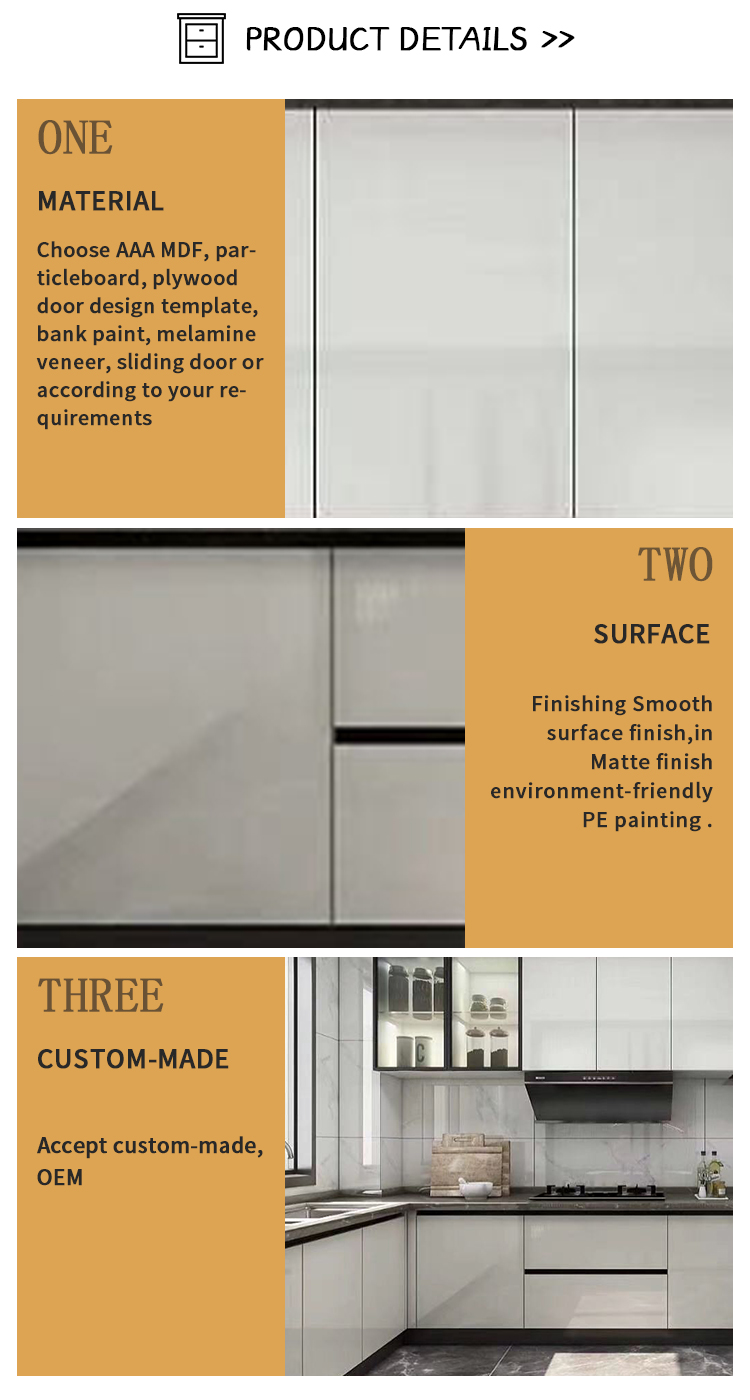 PRODUCT DETAILS >>

ONE

MATERIAL

Choose AAA MDF, particleboard, plywood door design template, bank paint, melamine veneer, sliding door or according to your requirements

TWO

SURFACE

Finishing Smooth surface finish,in Matte finish environment-friendly PE painting .

THREE

CUSTOM-MADE

Accept custom-made, OEM